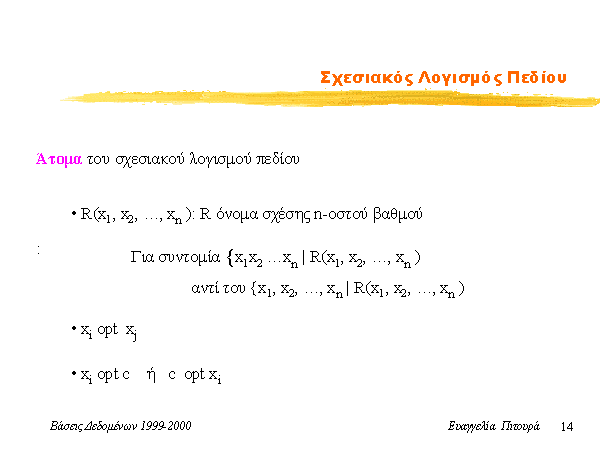 Σχεσιακός Λογισμός Πεδίου

Άτομα του σχεσιακού λογισμού πεδίου

• $R(x_1, x_2, \ldots, x_n)$: R όνομα σχέσης n-οστού βαθμού

:

Για συντομία $\{x_1 x_2 \ldots x_n \mid R(x_1, x_2, \ldots, x_n)$
αντί του $\{x_1, x_2, \ldots, x_n \mid R(x_1, x_2, \ldots, x_n)$

• $x_i$ opt $x_j$

• $x_i$ opt c ή c opt $x_i$

Βάσεις Δεδομένων 1999-2000

Ευαγγελία Πιτουρά 14